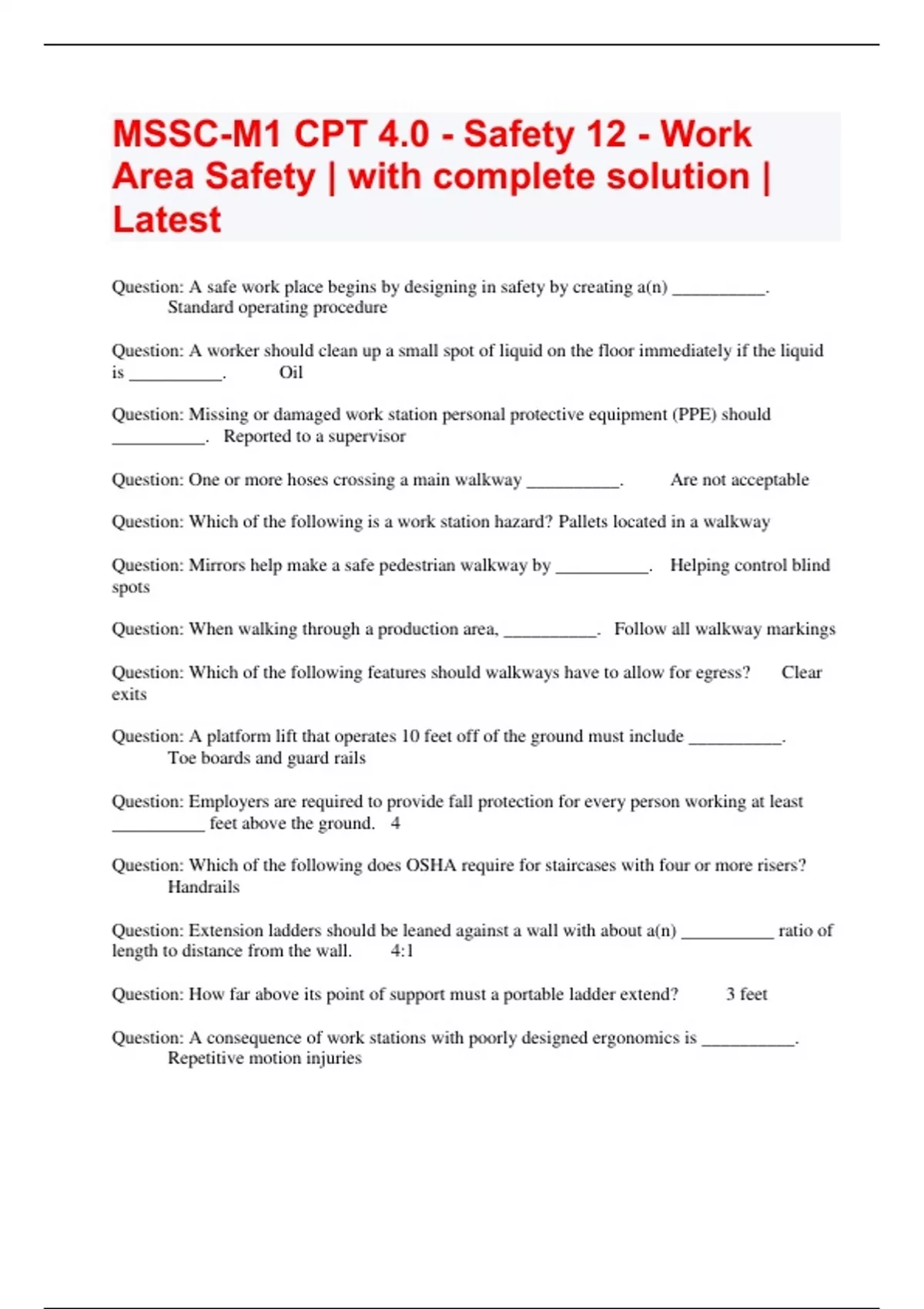 MSSC-M1 CPT 4.0 - Safety 12 - Work Area Safety | with complete solution | Latest

Question: A safe work place begins by designing in safety by creating a(n) __________. Standard operating procedure

Question: A worker should clean up a small spot of liquid on the floor immediately if the liquid is __________. Oil

Question: Missing or damaged work station personal protective equipment (PPE) should __________. Reported to a supervisor

Question: One or more hoses crossing a main walkway __________. Are not acceptable

Question: Which of the following is a work station hazard? Pallets located in a walkway

Question: Mirrors help make a safe pedestrian walkway by __________. Helping control blind spots

Question: When walking through a production area, __________. Follow all walkway markings

Question: Which of the following features should walkways have to allow for egress? Clear exits

Question: A platform lift that operates 10 feet off of the ground must include __________. Toe boards and guard rails

Question: Employers are required to provide fall protection for every person working at least __________ feet above the ground. 4

Question: Which of the following does OSHA require for staircases with four or more risers? Handrails

Question: Extension ladders should be leaned against a wall with about a(n) __________ ratio of length to distance from the wall. 4:1

Question: How far above its point of support must a portable ladder extend? 3 feet

Question: A consequence of work stations with poorly designed ergonomics is __________. Repetitive motion injuries